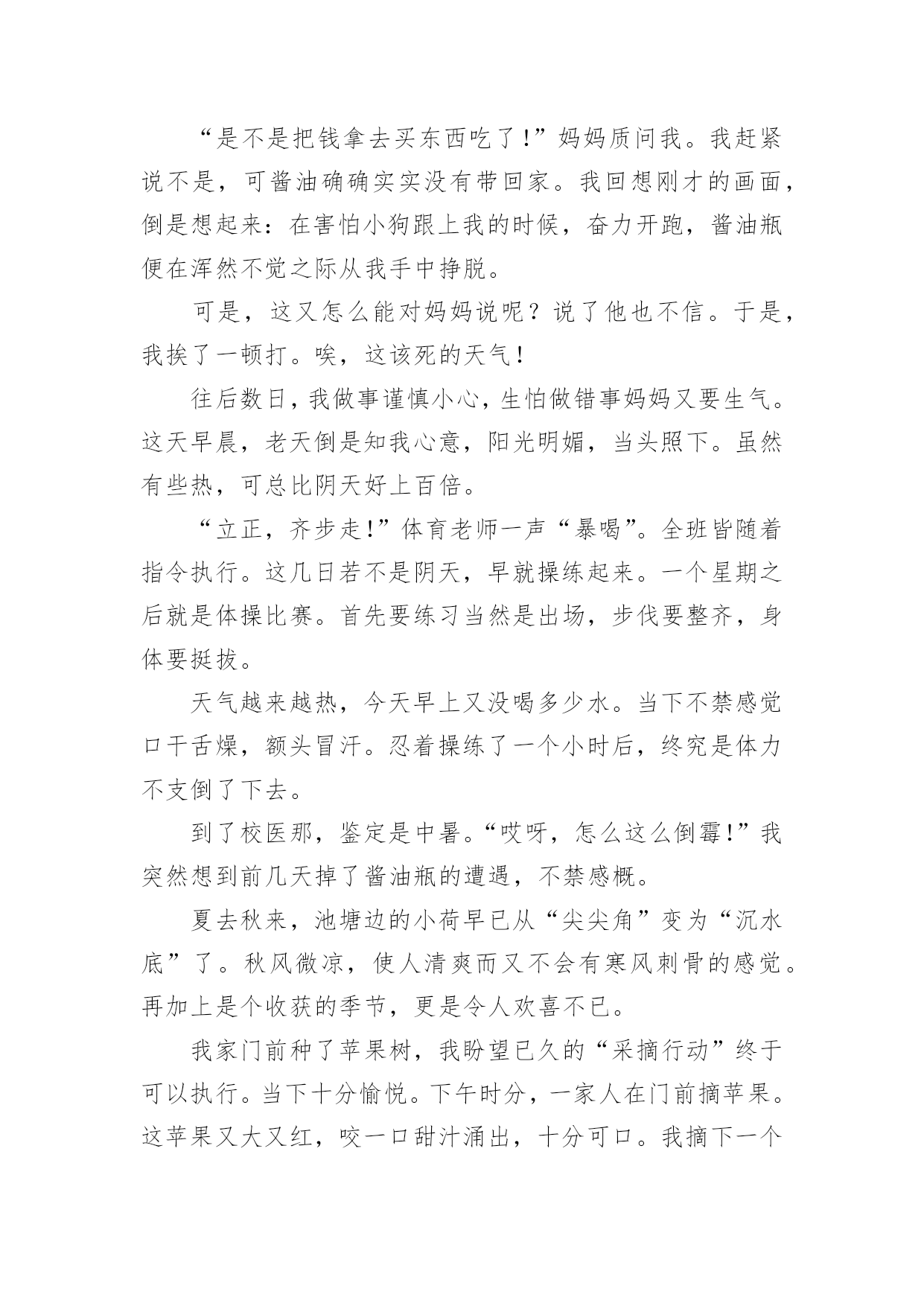 “是不是把钱拿去买东西吃了!”妈妈质问我。我赶紧说不是，可酱油确确实实没有带回家。我回想刚才的画面，倒是想起来：在害怕小狗跟上我的时候，奋力开跑，酱油瓶便在浑然不觉之际从我手中挣脱。

可是，这又怎么能对妈妈说呢？说了他也不信。于是，我挨了一顿打。唉，这该死的天气！

往后数日，我做事谨慎小心，生怕做错事妈妈又要生气。这天早晨，老天倒是知我心意，阳光明媚，当头照下。虽然有些热，可总比阴天好上百倍。

“立正，齐步走!”体育老师一声“暴喝”。全班皆随着指令执行。这几日若不是阴天，早就操练起来。一个星期之后就是体操比赛。首先要练习当然是出场，步伐要整齐，身体要挺拔。

天气越来越热，今天早上又没喝多少水。当下不禁感觉口干舌燥，额头冒汗。忍着操练了一个小时后，终究是体力不支倒了下去。

到了校医那，鉴定是中暑。“哎呀，怎么这么倒霉!”我突然想到前几天掉了酱油瓶的遭遇，不禁感概。

夏去秋来，池塘边的小荷早已从“尖尖角”变为“沉水底”了。秋风微凉，使人清爽而又不会有寒风刺骨的感觉。再加上是个收获的季节，更是令人欢喜不已。

我家门前种了苹果树，我盼望已久的“采摘行动”终于可以执行。当下十分愉悦。下午时分，一家人在门前摘苹果。这苹果又大又红，咬一口甜汁涌出，十分可口。我摘下一个